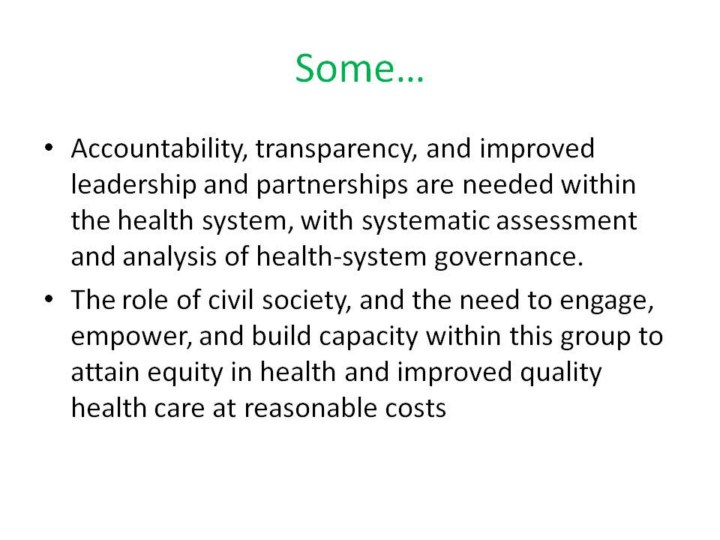 Some…

• Accountability, transparency, and improved leadership and partnerships are needed within the health system, with systematic assessment and analysis of health-system governance.
• The role of civil society, and the need to engage, empower, and build capacity within this group to attain equity in health and improved quality health care at reasonable costs